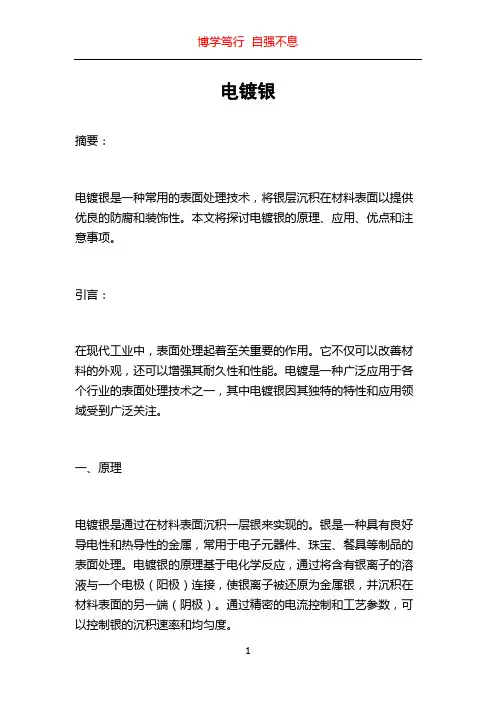 博学笃行 自强不息

电镀银

摘要：

电镀银是一种常用的表面处理技术，将银层沉积在材料表面以提供优良的防腐和装饰性。本文将探讨电镀银的原理、应用、优点和注意事项。

引言：

在现代工业中，表面处理起着至关重要的作用。它不仅可以改善材料的外观，还可以增强其耐久性和性能。电镀是一种广泛应用于各个行业的表面处理技术之一，其中电镀银因其独特的特性和应用领域受到广泛关注。

一、原理

电镀银是通过在材料表面沉积一层银来实现的。银是一种具有良好导电性和热导性的金属，常用于电子元器件、珠宝、餐具等制品的表面处理。电镀银的原理基于电化学反应，通过将含有银离子的溶液与一个电极（阳极）连接，使银离子被还原为金属银，并沉积在材料表面的另一端（阴极）。通过精密的电流控制和工艺参数，可以控制银的沉积速率和均匀度。

1